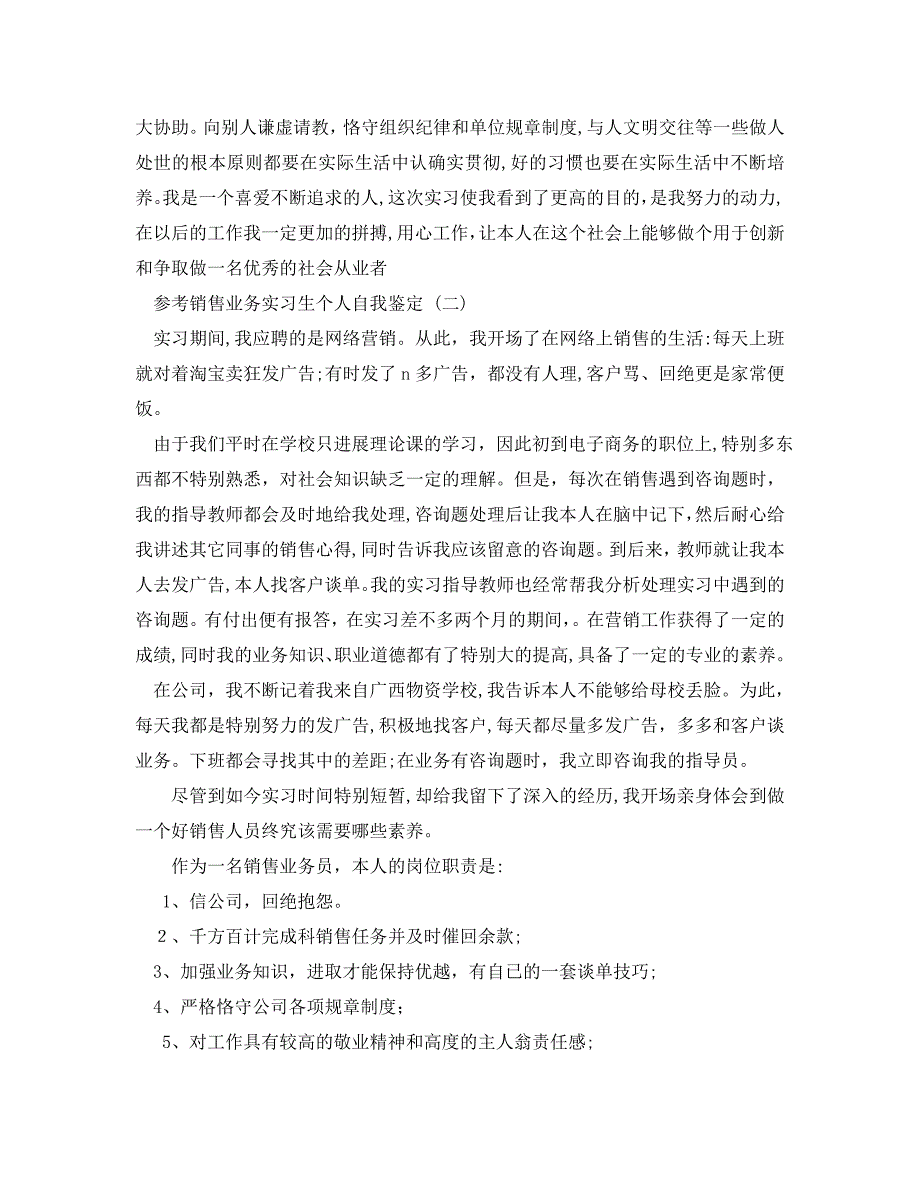 大协助。向别人谦虚请教，恪守组织纪律和单位规章制度，与人文明交往等一些做人处世的根本原则都要在实际生活中认确实贯彻，好的习惯也要在实际生活中不断培养。我是一个喜爱不断追求的人，这次实习使我看到了更高的目的，是我努力的动力，在以后的工作我一定更加的拼搏，用心工作，让本人在这个社会上能够做个用于创新和争取做一名优秀的社会从业者

参考销售业务实习生个人自我鉴定（二）

实习期间，我应聘的是网络营销。从此，我开场了在网络上销售的生活：每天上班就对着淘宝卖狂发广告；有时发了 n 多广告，都没有人理，客户骂、回绝更是家常便饭。

由于我们平时在学校只进展理论课的学习，因此初到电子商务的职位上，特别多东西都不特别熟悉，对社会知识缺乏一定的理解。但是，每次在销售遇到咨询题时，我的指导教师都会及时地给我处理，咨询题处理后让我本人在脑中记下，然后耐心给我讲述其它同事的销售心得，同时告诉我应该留意的咨询题。到后来，教师就让我本人去发广告，本人找客户谈单。我的实习指导教师也经常帮我分析处理实习中遇到的咨询题。有付出便有报答，在实习差不多两个月的期间，。在营销工作获得了一定的成绩，同时我的业务知识、职业道德都有了特别大的提高，具备了一定的专业的素养。

在公司，我不断记着我来自广西物资学校，我告诉本人不能够给母校丢脸。为此，每天我都是特别努力的发广告，积极地找客户，每天都尽量多发广告，多多和客户谈业务。下班都会寻找其中的差距；在业务有咨询题时，我立即咨询我的指导员。

尽管到如今实习时间特别短暂，却给我留下了深入的经历，我开场亲身体会到做一个好销售人员终究该需要哪些素养。

作为一名销售业务员，本人的岗位职责是：

1、信公司，回绝抱怨。

2、千方百计完成科销售任务并及时催回余款；

3、加强业务知识，进取才能保持优越，有自已的一套谈单技巧；

4、严格恪守公司各项规章制度；

5、对工作具有较高的敬业精神和高度的主人翁责任感；